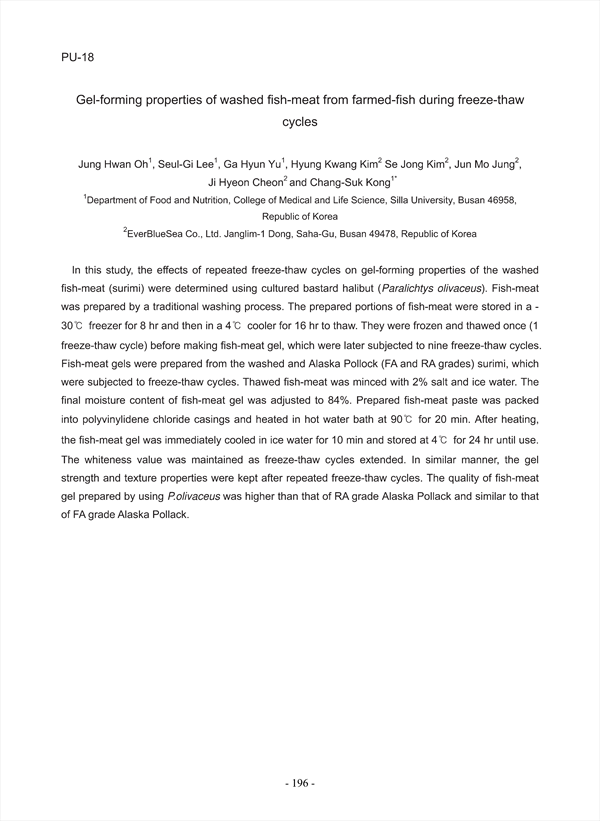 PU-18

Gel-forming properties of washed fish-meat from farmed-fish during freeze-thaw cycles

Jung Hwan Oh$^1$, Seul-Gi Lee$^1$, Ga Hyun Yu$^1$, Hyung Kwang Kim$^2$ Se Jong Kim$^2$, Jun Mo Jung$^2$, Ji Hyeon Cheon$^2$ and Chang-Suk Kong$^{1*}$

$^1$Department of Food and Nutrition, College of Medical and Life Science, Silla University, Busan 46958, Republic of Korea

$^2$EverBlueSea Co., Ltd. Janglim-1 Dong, Saha-Gu, Busan 49478, Republic of Korea

In this study, the effects of repeated freeze-thaw cycles on gel-forming properties of the washed fish-meat (surimi) were determined using cultured bastard halibut (Paralichtys olivaceus). Fish-meat was prepared by a traditional washing process. The prepared portions of fish-meat were stored in a -30℃ freezer for 8 hr and then in a 4℃ cooler for 16 hr to thaw. They were frozen and thawed once (1 freeze-thaw cycle) before making fish-meat gel, which were later subjected to nine freeze-thaw cycles. Fish-meat gels were prepared from the washed and Alaska Pollock (FA and RA grades) surimi, which were subjected to freeze-thaw cycles. Thawed fish-meat was minced with 2% salt and ice water. The final moisture content of fish-meat gel was adjusted to 84%. Prepared fish-meat paste was packed into polyvinylidene chloride casings and heated in hot water bath at 90℃ for 20 min. After heating, the fish-meat gel was immediately cooled in ice water for 10 min and stored at 4℃ for 24 hr until use. The whiteness value was maintained as freeze-thaw cycles extended. In similar manner, the gel strength and texture properties were kept after repeated freeze-thaw cycles. The quality of fish-meat gel prepared by using P.olivaceus was higher than that of RA grade Alaska Pollack and similar to that of FA grade Alaska Pollack.

- 196 -